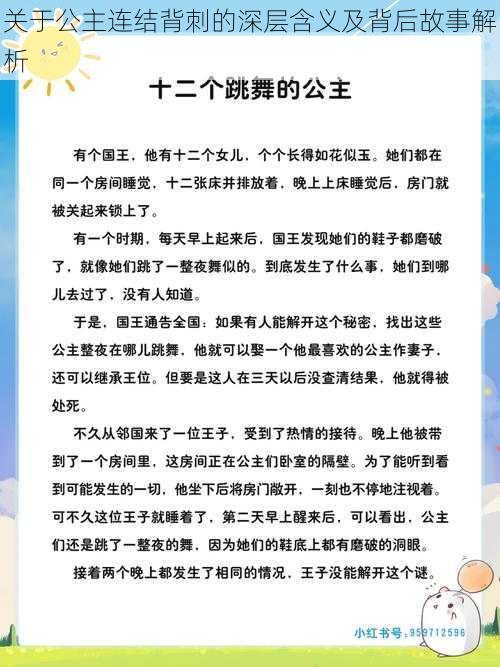 关于公主连结背刺的深层含义及背后故事解析

十二个跳舞的公主

有个国王，他有十二个女儿，个个长得如花似玉。她们都在同一个房间睡觉，十二张床并排放着，晚上上床睡觉后，房门就被关起来锁上了。

有一个时期，每天早上起来后，国王发现她们的鞋子都磨破了，就像她们跳了一整夜舞似的。到底发生了什么事，她们到哪儿去过了，没有人知道。

于是，国王通告全国：如果有人能解开这个秘密，找出这些公主整夜在哪儿跳舞，他就可以娶一个他最喜欢的公主作妻子，还可以继承王位。但要是这人在三天以后没查清结果，他就得被处死。

不久从邻国来了一位王子，受到了热情的接待。晚上他被带到了一个房间里，这房间正在公主们卧室的隔壁。为了能听到看到可能发生的一切，他坐下后将房门敞开，一刻也不停地注视着。可不久这位王子就睡着了，第二天早上醒来后，可以看出，公主们还是跳了一整夜的舞，因为她们的鞋底上都有磨破的洞眼。

接着两个晚上都发生了相同的情况，王子没能解开这个谜。

小红书号：959712596